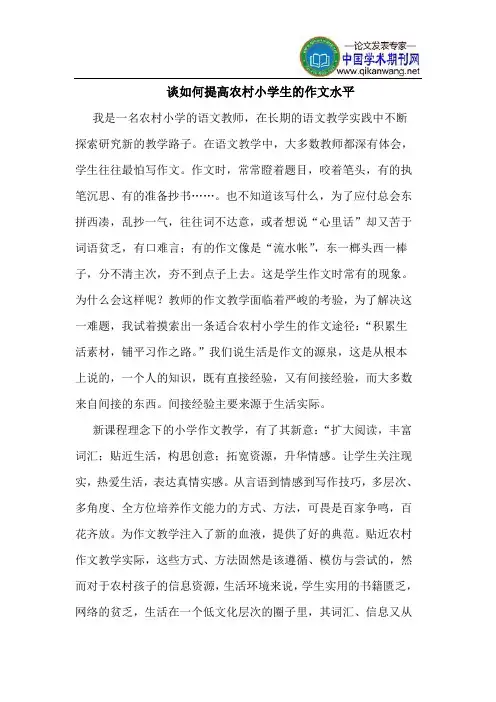 —论文发表专家—
中国学术期刊网
www.qikanwang.net

谈如何提高农村小学生的作文水平

我是一名农村小学的语文教师，在长期的语文教学实践中不断探索研究新的教学路子。在语文教学中，大多数教师都深有体会，学生往往最怕写作文。作文时，常常瞪着题目，咬着笔头，有的执笔沉思、有的准备抄书……。也不知道该写什么，为了应付总会东拼西凑，乱抄一气，往往词不达意，或者想说“心里话”却又苦于词语贫乏，有口难言；有的作文像是“流水帐”，东一榔头西一棒子，分不清主次，夯不到点子上去。这是学生作文时常有的现象。为什么会这样呢？教师的作文教学面临着严峻的考验，为了解决这一难题，我试着摸索出一条适合农村小学生的作文途径：“积累生活素材，铺平习作之路。”我们说生活是作文的源泉，这是从根本上说的，一个人的知识，既有直接经验，又有间接经验，而大多数来自间接的东西。间接经验主要来源于生活实际。

新课程理念下的小学作文教学，有了其新意：“扩大阅读，丰富词汇；贴近生活，构思创意；拓宽资源，升华情感。让学生关注现实，热爱生活，表达真情实感。从言语到情感到写作技巧，多层次、多角度、全方位培养作文能力的方式、方法，可畏是百家争鸣，百花齐放。为作文教学注入了新的血液，提供了好的典范。贴近农村作文教学实际，这些方式、方法固然是该遵循、模仿与尝试的，然而对于农村孩子的信息资源，生活环境来说，学生实用的书籍匮乏，网络的贫乏，生活在一个低文化层次的圈子里，其词汇、信息又从